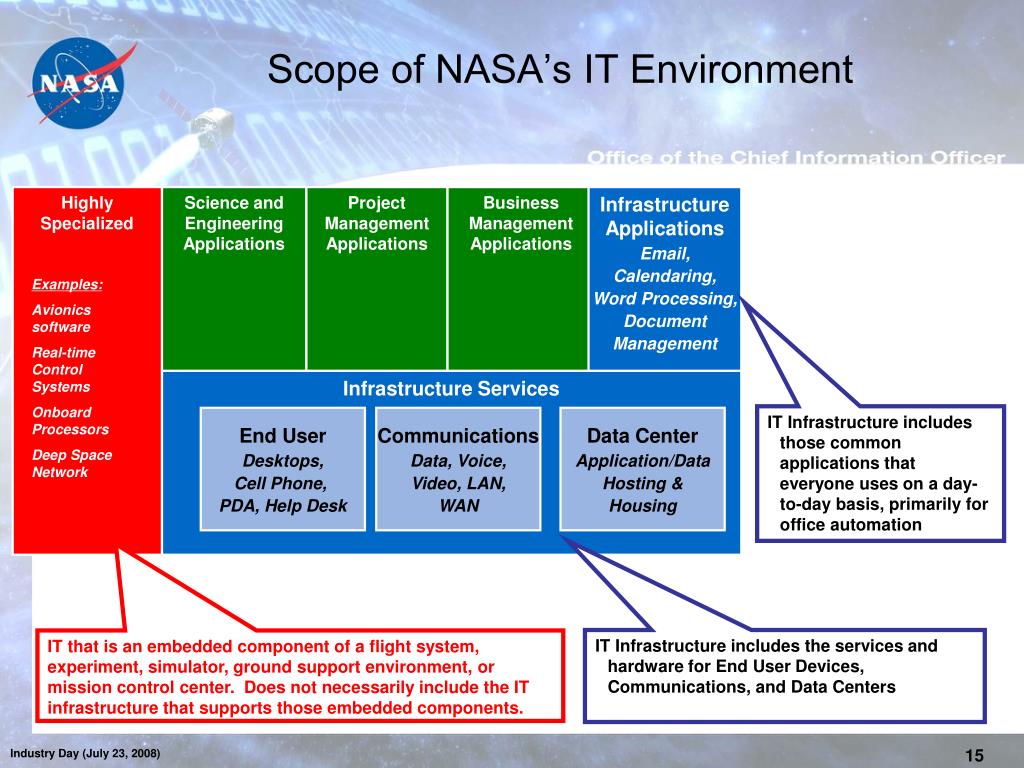 NASA

Scope of NASA's IT Environment

Office of the Chief Information Officer

Highly Specialized

Examples:

Avionics software

Real-time Control Systems

Onboard Processors

Deep Space Network

Science and Engineering Applications

Project Management Applications

Business Management Applications

Infrastructure Applications
Email, Calendaring, Word Processing, Document Management

Infrastructure Services

End User
Desktops, Cell Phone, PDA, Help Desk

Communications
Data, Voice, Video, LAN, WAN

Data Center
Application/Data Hosting & Housing

IT Infrastructure includes those common applications that everyone uses on a day-to-day basis, primarily for office automation

IT that is an embedded component of a flight system, experiment, simulator, ground support environment, or mission control center. Does not necessarily include the IT infrastructure that supports those embedded components.

IT Infrastructure includes the services and hardware for End User Devices, Communications, and Data Centers

Industry Day (July 23, 2008)

15